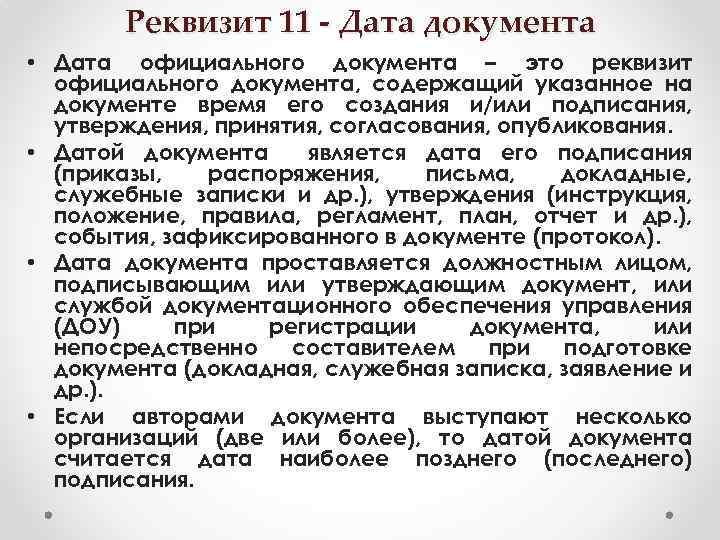 Реквизит 11 - Дата документа

• Дата официального документа – это реквизит официального документа, содержащий указанное на документе время его создания и/или подписания, утверждения, принятия, согласования, опубликования.

• Датой документа является дата его подписания (приказы, распоряжения, письма, докладные, служебные записки и др.), утверждения (инструкция, положение, правила, регламент, план, отчет и др.), события, зафиксированного в документе (протокол).

• Дата документа проставляется должностным лицом, подписывающим или утверждающим документ, или службой документационного обеспечения управления (ДОУ) при регистрации документа, или непосредственно составителем при подготовке документа (докладная, служебная записка, заявление и др.).

• Если авторами документа выступают несколько организаций (две или более), то датой документа считается дата наиболее позднего (последнего) подписания.